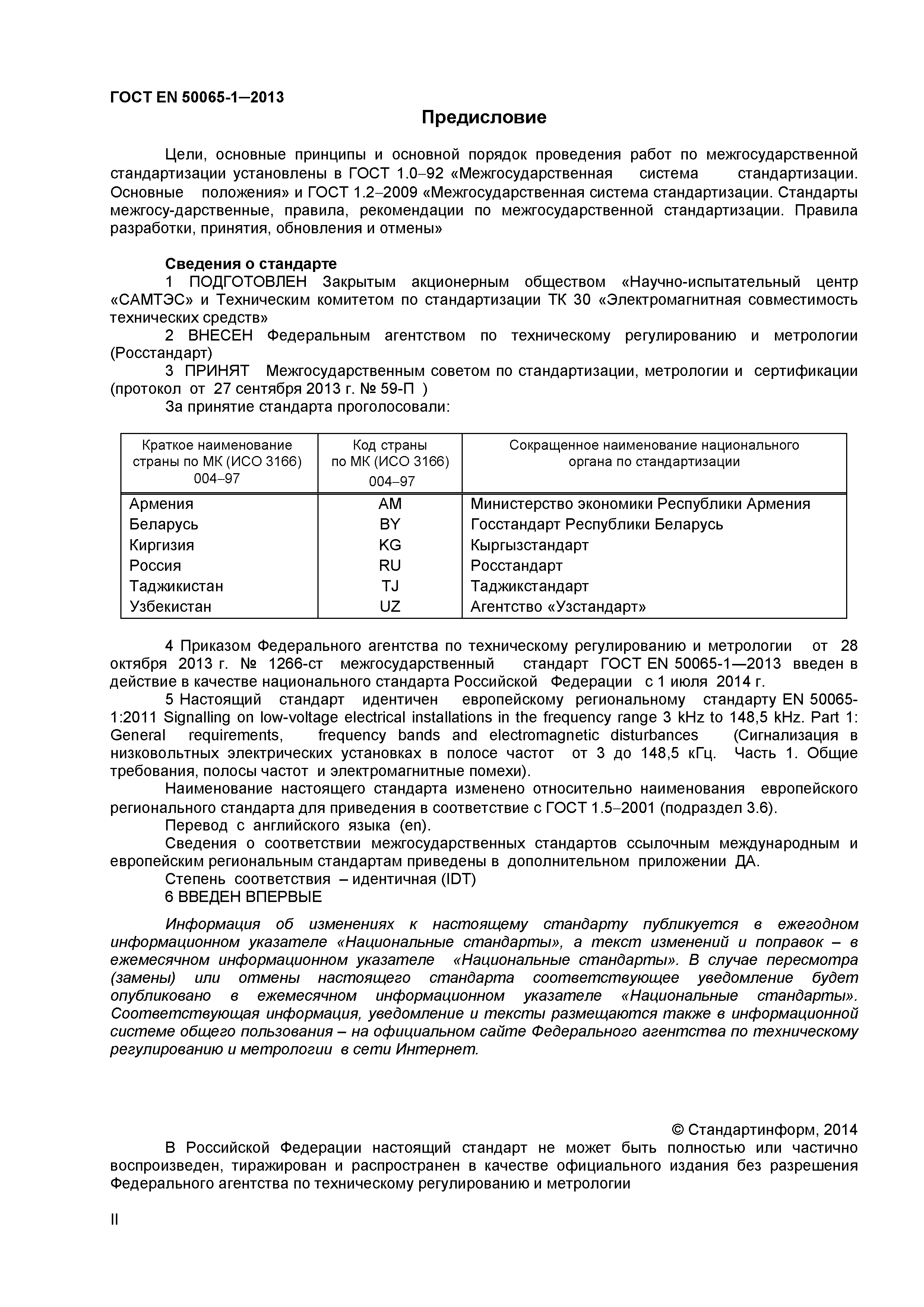 ГОСТ EN 50065-1–2013

Предисловие

Цели, основные принципы и основной порядок проведения работ по межгосударственной стандартизации установлены в ГОСТ 1.0–92 «Межгосударственная система стандартизации. Основные положения» и ГОСТ 1.2–2009 «Межгосударственная система стандартизации. Стандарты межгосу-дарственные, правила, рекомендации по межгосударственной стандартизации. Правила разработки, принятия, обновления и отмены»

Сведения о стандарте
1 ПОДГОТОВЛЕН Закрытым акционерным обществом «Научно-испытательный центр «САМТЭС» и Техническим комитетом по стандартизации ТК 30 «Электромагнитная совместимость технических средств»
2 ВНЕСЕН Федеральным агентством по техническому регулированию и метрологии (Росстандарт)
3 ПРИНЯТ Межгосударственным советом по стандартизации, метрологии и сертификации (протокол от 27 сентября 2013 г. № 59-П )
За принятие стандарта проголосовали:

| Краткое наименование страны по МК (ИСО 3166) 004–97 | Код страны по МК (ИСО 3166) 004–97 | Сокращенное наименование национального органа по стандартизации |
|---|---|---|
| Армения | AM | Министерство экономики Республики Армения |
| Беларусь | BY | Госстандарт Республики Беларусь |
| Киргизия | KG | Кыргызстандарт |
| Россия | RU | Росстандарт |
| Таджикистан | TJ | Таджикстандарт |
| Узбекистан | UZ | Агентство «Узстандарт» |

4 Приказом Федерального агентства по техническому регулированию и метрологии от 28 октября 2013 г. № 1266-ст межгосударственный стандарт ГОСТ EN 50065-1—2013 введен в действие в качестве национального стандарта Российской Федерации с 1 июля 2014 г.
5 Настоящий стандарт идентичен европейскому региональному стандарту EN 50065-1:2011 Signalling on low-voltage electrical installations in the frequency range 3 kHz to 148,5 kHz. Part 1: General requirements, frequency bands and electromagnetic disturbances (Сигнализация в низковольтных электрических установках в полосе частот от 3 до 148,5 кГц. Часть 1. Общие требования, полосы частот и электромагнитные помехи).
Наименование настоящего стандарта изменено относительно наименования европейского регионального стандарта для приведения в соответствие с ГОСТ 1.5–2001 (подраздел 3.6).
Перевод с английского языка (en).
Сведения о соответствии межгосударственных стандартов ссылочным международным и европейским региональным стандартам приведены в дополнительном приложении ДА.
Степень соответствия – идентичная (IDT)
6 ВВЕДЕН ВПЕРВЫЕ

Информация об изменениях к настоящему стандарту публикуется в ежегодном информационном указателе «Национальные стандарты», а текст изменений и поправок – в ежемесячном информационном указателе «Национальные стандарты». В случае пересмотра (замены) или отмены настоящего стандарта соответствующее уведомление будет опубликовано в ежемесячном информационном указателе «Национальные стандарты». Соответствующая информация, уведомление и тексты размещаются также в информационной системе общего пользования – на официальном сайте Федерального агентства по техническому регулированию и метрологии в сети Интернет.

© Стандартинформ, 2014
В Российской Федерации настоящий стандарт не может быть полностью или частично воспроизведен, тиражирован и распространен в качестве официального издания без разрешения Федерального агентства по техническому регулированию и метрологии

II